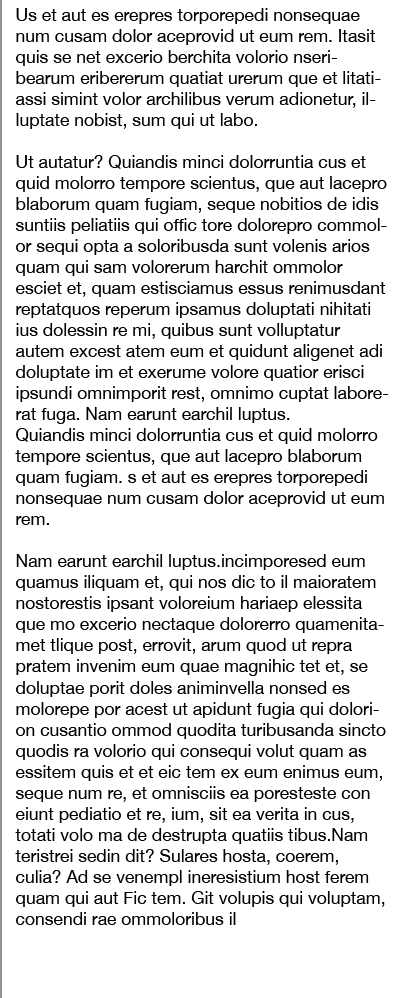 Us et aut es erepres torporepedi nonsequae num cusam dolor aceprovid ut eum rem. Itasit quis se net excerio berchita volorio nseribearum eribererum quatiat urerum que et litatiassi simint volor archilibus verum adionetur, illuptate nobist, sum qui ut labo.

Ut autatur? Quiandis minci dolorruntia cus et quid molorro tempore scientus, que aut lacepro blaborum quam fugiam, seque nobitios de idis suntiis peliatiis qui offic tore dolorepro commolor sequi opta a soloribusda sunt volenis arios quam qui sam volorerum harchit ommolor esciet et, quam estisciamus essus renimusdant reptatquos reperum ipsamus doluptati nihitati ius dolessin re mi, quibus sunt volluptatur autem excest atem eum et quidunt aligenet adi doluptate im et exerume volore quatior erisci ipsundi omnimporit rest, omnimo cuptat laborerat fuga. Nam earunt earchil luptus.
Quiandis minci dolorruntia cus et quid molorro tempore scientus, que aut lacepro blaborum quam fugiam. s et aut es erepres torporepedi nonsequae num cusam dolor aceprovid ut eum rem.

Nam earunt earchil luptus.incimporesed eum quamus iliquam et, qui nos dic to il maioratem nostorestis ipsant voloreium hariaep elessita que mo excerio nectaque dolorerro quamenitamet tlique post, errovit, arum quod ut repra pratem invenim eum quae magnihic tet et, se doluptae porit doles animinvella nonsed es molorepe por acest ut apidunt fugia qui dolorion cusantio ommod quodita turibusanda sincto quodis ra volorio qui consequi volut quam as essitem quis et et eic tem ex eum enimus eum, seque num re, et omnisciis ea poresteste con eiunt pediatio et re, ium, sit ea verita in cus, totati volo ma de destrupta quatiis tibus.Nam teristrei sedin dit? Sulares hosta, coerem, culia? Ad se venempl ineresistium host ferem quam qui aut Fic tem. Git volupis qui voluptam, consendi rae ommoloribus il